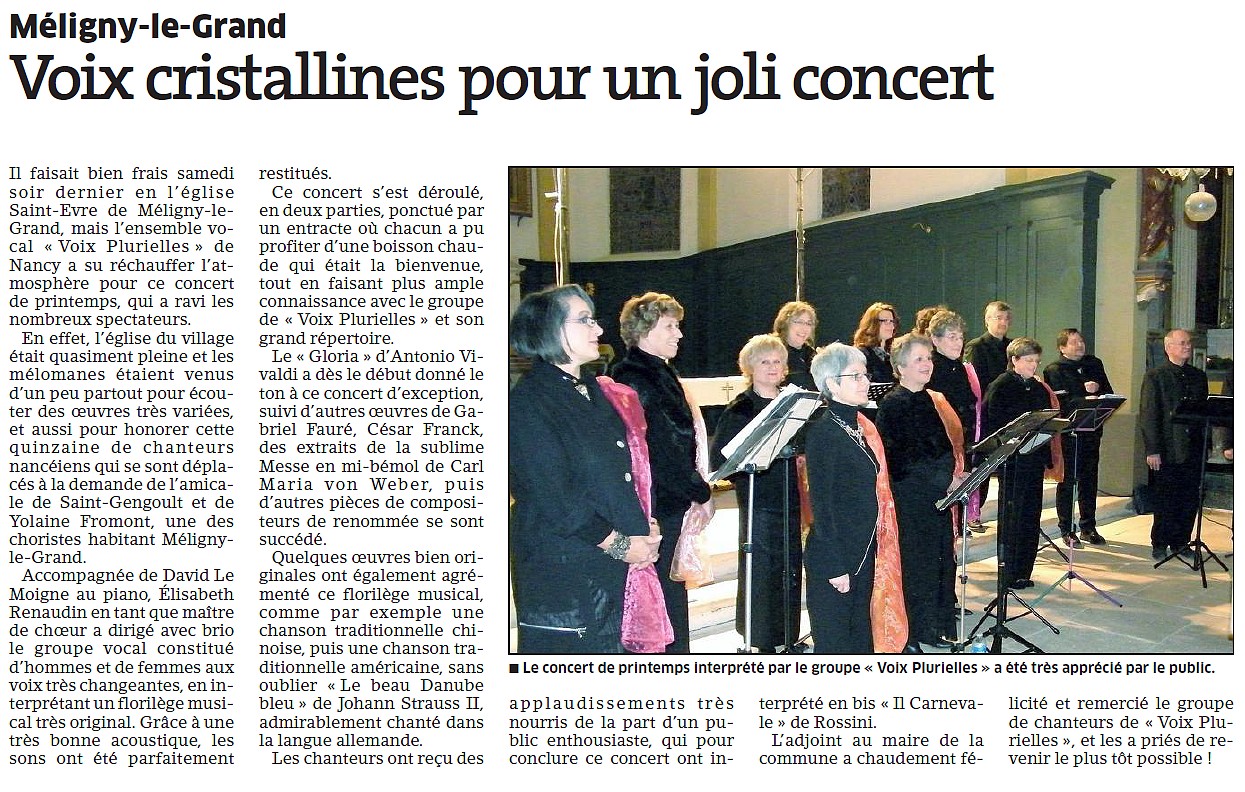 Méligny-le-Grand

Voix cristallines pour un joli concert

Il faisait bien frais samedi soir dernier en l'église Saint-Evre de Méligny-le-Grand, mais l'ensemble vocal « Voix Plurielles » de Nancy a su réchauffer l'atmosphère pour ce concert de printemps, qui a ravi les nombreux spectateurs.

En effet, l'église du village était quasiment pleine et les mélomanes étaient venus d'un peu partout pour écouter des œuvres très variées, et aussi pour honorer cette quinzaine de chanteurs nancéiens qui se sont déplacés à la demande de l'amicale de Saint-Gengoult et de Yolaine Fromont, une des choristes habitant Méligny-le-Grand.

Accompagnée de David Le Moigne au piano, Élisabeth Renaudin en tant que maître de chœur a dirigé avec brio le groupe vocal constitué d'hommes et de femmes aux voix très changeantes, en interprétant un florilège musical très original. Grâce à une très bonne acoustique, les sons ont été parfaitement restitués.

Ce concert s'est déroulé, en deux parties, ponctué par un entracte où chacun a pu profiter d'une boisson chaude qui était la bienvenue, tout en faisant plus ample connaissance avec le groupe de « Voix Plurielles » et son grand répertoire.

Le « Gloria » d'Antonio Vivaldi a dès le début donné le ton à ce concert d'exception, suivi d'autres œuvres de Gabriel Fauré, César Franck, des extraits de la sublime Messe en mi-bémol de Carl Maria von Weber, puis d'autres pièces de compositeurs de renommée se sont succédé.

Quelques œuvres bien originales ont également agrémenté ce florilège musical, comme par exemple une chanson traditionnelle chinoise, puis une chanson traditionnelle américaine, sans oublier « Le beau Danube bleu » de Johann Strauss II, admirablement chanté dans la langue allemande.

Les chanteurs ont reçu des applaudissements très nourris de la part d'un public enthousiaste, qui pour conclure ce concert ont interprété en bis « Il Carnevale » de Rossini.

L'adjoint au maire de la commune a chaudement félicité et remercié le groupe de chanteurs de « Voix Plurielles », et les a priés de revenir le plus tôt possible !

■ Le concert de printemps interprété par le groupe « Voix Plurielles » a été très apprécié par le public.